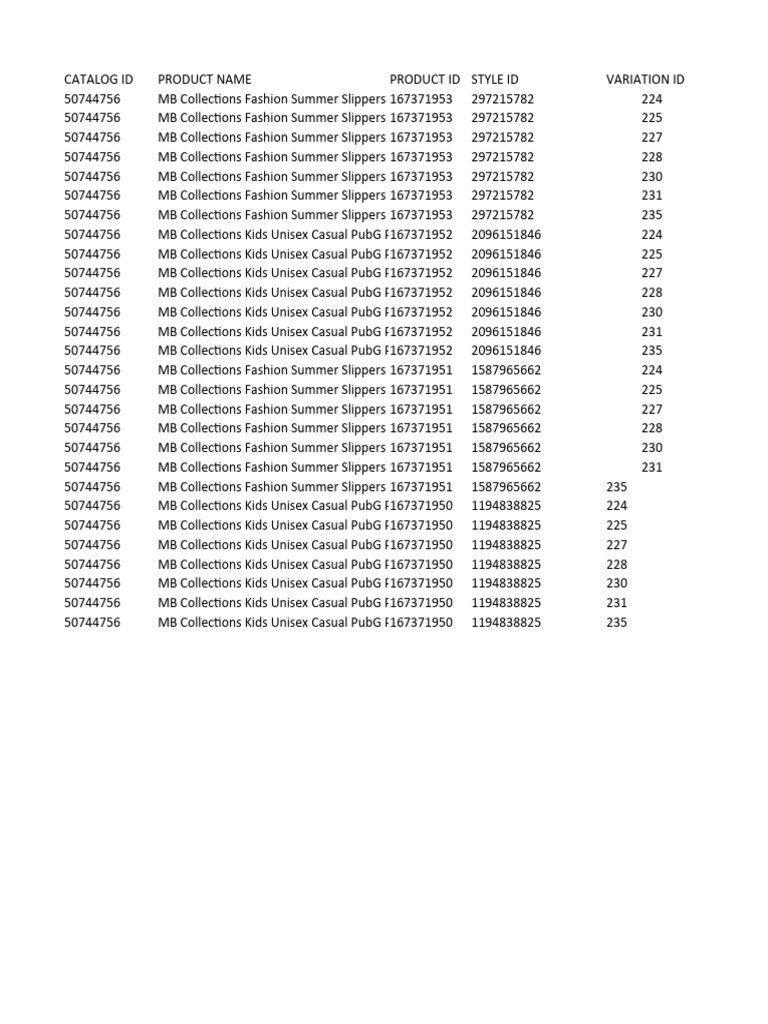 | CATALOG ID | PRODUCT NAME | PRODUCT ID | STYLE ID | VARIATION ID |
|---|---|---|---|---|
| 50744756 | MB Collections Fashion Summer Slippers | 167371953 | 297215782 | 224 |
| 50744756 | MB Collections Fashion Summer Slippers | 167371953 | 297215782 | 225 |
| 50744756 | MB Collections Fashion Summer Slippers | 167371953 | 297215782 | 227 |
| 50744756 | MB Collections Fashion Summer Slippers | 167371953 | 297215782 | 228 |
| 50744756 | MB Collections Fashion Summer Slippers | 167371953 | 297215782 | 230 |
| 50744756 | MB Collections Fashion Summer Slippers | 167371953 | 297215782 | 231 |
| 50744756 | MB Collections Fashion Summer Slippers | 167371953 | 297215782 | 235 |
| 50744756 | MB Collections Kids Unisex Casual PubG F | 167371952 | 2096151846 | 224 |
| 50744756 | MB Collections Kids Unisex Casual PubG F | 167371952 | 2096151846 | 225 |
| 50744756 | MB Collections Kids Unisex Casual PubG F | 167371952 | 2096151846 | 227 |
| 50744756 | MB Collections Kids Unisex Casual PubG F | 167371952 | 2096151846 | 228 |
| 50744756 | MB Collections Kids Unisex Casual PubG F | 167371952 | 2096151846 | 230 |
| 50744756 | MB Collections Kids Unisex Casual PubG F | 167371952 | 2096151846 | 231 |
| 50744756 | MB Collections Kids Unisex Casual PubG F | 167371952 | 2096151846 | 235 |
| 50744756 | MB Collections Fashion Summer Slippers | 167371951 | 1587965662 | 224 |
| 50744756 | MB Collections Fashion Summer Slippers | 167371951 | 1587965662 | 225 |
| 50744756 | MB Collections Fashion Summer Slippers | 167371951 | 1587965662 | 227 |
| 50744756 | MB Collections Fashion Summer Slippers | 167371951 | 1587965662 | 228 |
| 50744756 | MB Collections Fashion Summer Slippers | 167371951 | 1587965662 | 230 |
| 50744756 | MB Collections Fashion Summer Slippers | 167371951 | 1587965662 | 231 |
| 50744756 | MB Collections Fashion Summer Slippers | 167371951 | 1587965662 | 235 |
| 50744756 | MB Collections Kids Unisex Casual PubG F | 167371950 | 1194838825 | 224 |
| 50744756 | MB Collections Kids Unisex Casual PubG F | 167371950 | 1194838825 | 225 |
| 50744756 | MB Collections Kids Unisex Casual PubG F | 167371950 | 1194838825 | 227 |
| 50744756 | MB Collections Kids Unisex Casual PubG F | 167371950 | 1194838825 | 228 |
| 50744756 | MB Collections Kids Unisex Casual PubG F | 167371950 | 1194838825 | 230 |
| 50744756 | MB Collections Kids Unisex Casual PubG F | 167371950 | 1194838825 | 231 |
| 50744756 | MB Collections Kids Unisex Casual PubG F | 167371950 | 1194838825 | 235 |